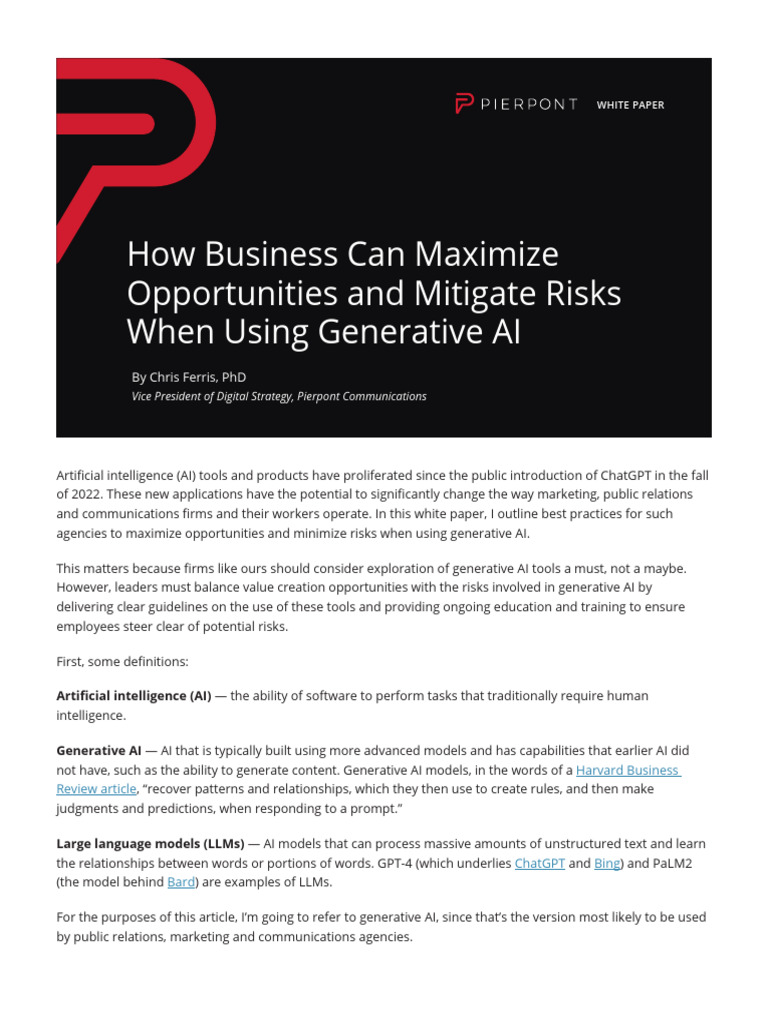 PIERPONT WHITE PAPER

How Business Can Maximize Opportunities and Mitigate Risks When Using Generative AI

By Chris Ferris, PhD
Vice President of Digital Strategy, Pierpont Communications

Artificial intelligence (AI) tools and products have proliferated since the public introduction of ChatGPT in the fall of 2022. These new applications have the potential to significantly change the way marketing, public relations and communications firms and their workers operate. In this white paper, I outline best practices for such agencies to maximize opportunities and minimize risks when using generative AI.

This matters because firms like ours should consider exploration of generative AI tools a must, not a maybe. However, leaders must balance value creation opportunities with the risks involved in generative AI by delivering clear guidelines on the use of these tools and providing ongoing education and training to ensure employees steer clear of potential risks.

First, some definitions:

Artificial intelligence (AI) — the ability of software to perform tasks that traditionally require human intelligence.

Generative AI — AI that is typically built using more advanced models and has capabilities that earlier AI did not have, such as the ability to generate content. Generative AI models, in the words of a Harvard Business Review article, "recover patterns and relationships, which they then use to create rules, and then make judgments and predictions, when responding to a prompt."

Large language models (LLMs) — AI models that can process massive amounts of unstructured text and learn the relationships between words or portions of words. GPT-4 (which underlies ChatGPT and Bing) and PaLM2 (the model behind Bard) are examples of LLMs.

For the purposes of this article, I'm going to refer to generative AI, since that's the version most likely to be used by public relations, marketing and communications agencies.